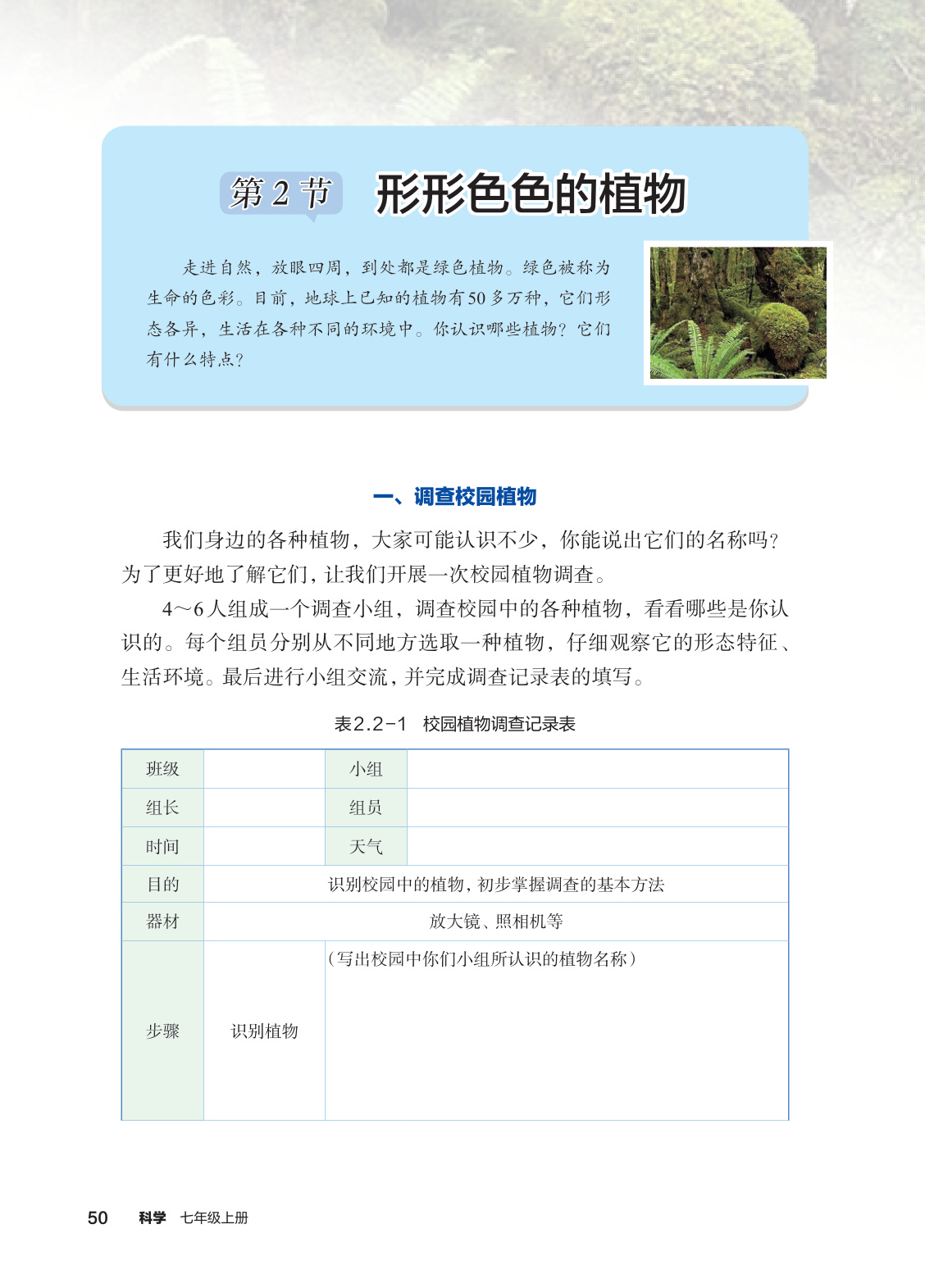 第 2 节 形形色色的植物

走进自然，放眼四周，到处都是绿色植物。绿色被称为生命的色彩。目前，地球上已知的植物有50多万种，它们形态各异，生活在各种不同的环境中。你认识哪些植物？它们有什么特点？

一、调查校园植物

我们身边的各种植物，大家可能认识不少，你能说出它们的名称吗？为了更好地了解它们，让我们开展一次校园植物调查。

4～6人组成一个调查小组，调查校园中的各种植物，看看哪些是你认识的。每个组员分别从不同地方选取一种植物，仔细观察它的形态特征、生活环境。最后进行小组交流，并完成调查记录表的填写。

表2.2-1 校园植物调查记录表

| 班级 | | 小组 | |
|---|---|---|---|
| 组长 | | 组员 | |
| 时间 | | 天气 | |
| 目的 | 识别校园中的植物，初步掌握调查的基本方法 | | |
| 器材 | 放大镜、照相机等 | | |
| 步骤 | 识别植物 | （写出校园中你们小组所认识的植物名称） | |

50 科学 七年级上册